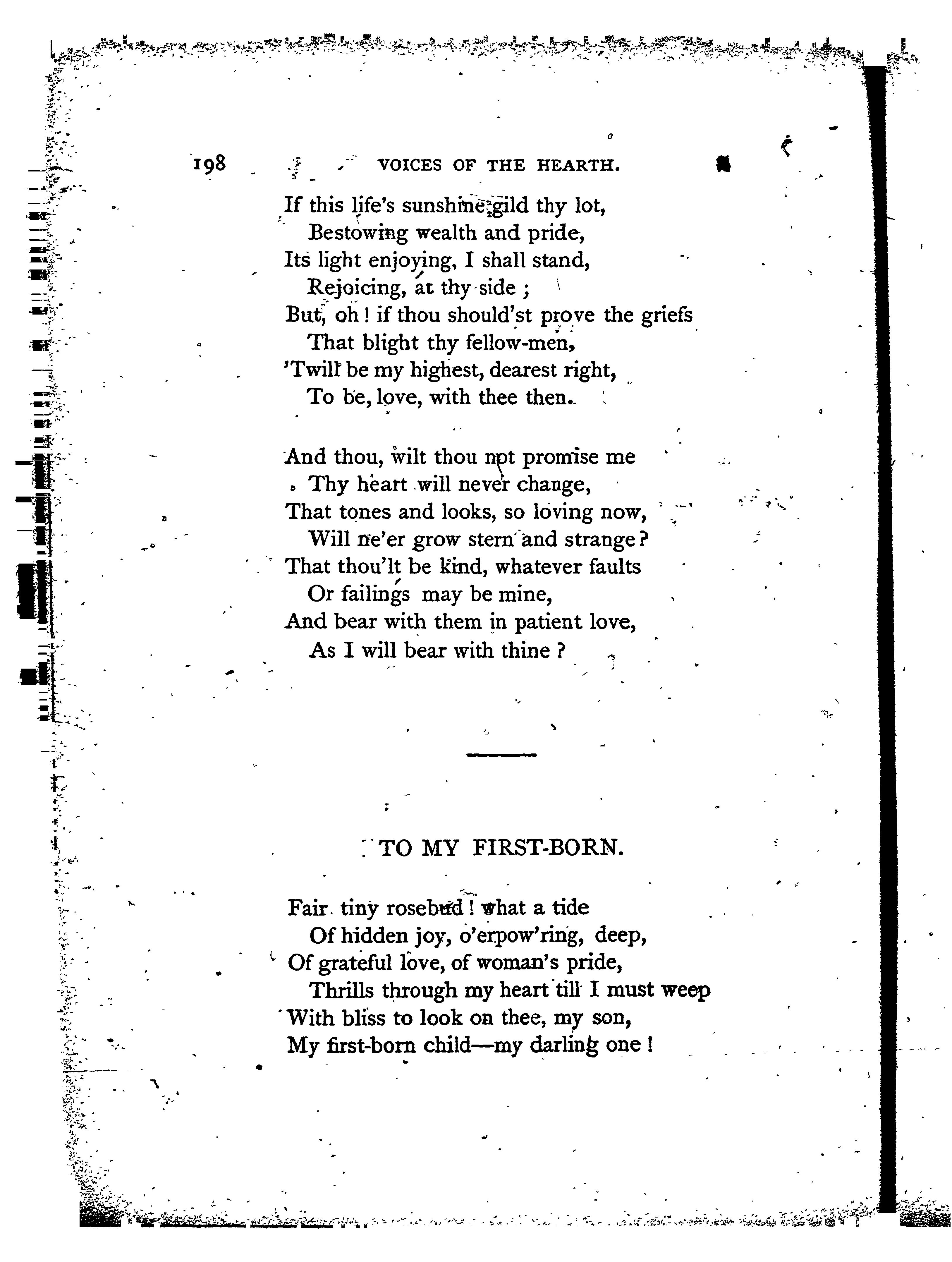 198 VOICES OF THE HEARTH.

If this life's sunshine gild thy lot,
Bestowing wealth and pride,
Its light enjoying, I shall stand,
Rejoicing, at thy side ;
But, oh ! if thou should'st prove the griefs
That blight thy fellow-men,
'Twill be my highest, dearest right,
To be, love, with thee then.

And thou, wilt thou not promise me
Thy heart will never change,
That tones and looks, so loving now,
Will ne'er grow stern and strange?
That thou'lt be kind, whatever faults
Or failings may be mine,
And bear with them in patient love,
As I will bear with thine ?

TO MY FIRST-BORN.

Fair tiny rosebud ! what a tide
Of hidden joy, o'erpow'ring, deep,
Of grateful love, of woman's pride,
Thrills through my heart till I must weep
With bliss to look on thee, my son,
My first-born child—my darling one !